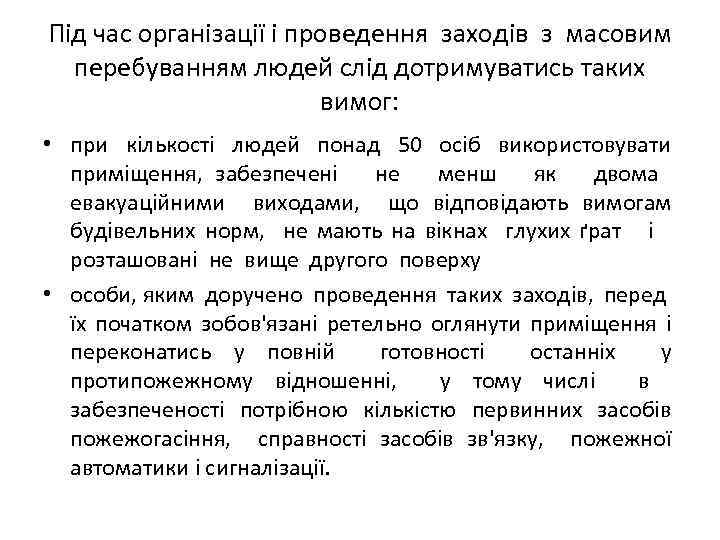 Під час організації і проведення заходів з масовим перебуванням людей слід дотримуватись таких вимог:

• при кількості людей понад 50 осіб використовувати приміщення, забезпечені не менш як двома евакуаційними виходами, що відповідають вимогам будівельних норм, не мають на вікнах глухих ґрат і розташовані не вище другого поверху

• особи, яким доручено проведення таких заходів, перед їх початком зобов'язані ретельно оглянути приміщення і переконатись у повній готовності останніх у протипожежному відношенні, у тому числі в забезпеченості потрібною кількістю первинних засобів пожежогасіння, справності засобів зв'язку, пожежної автоматики і сигналізації.